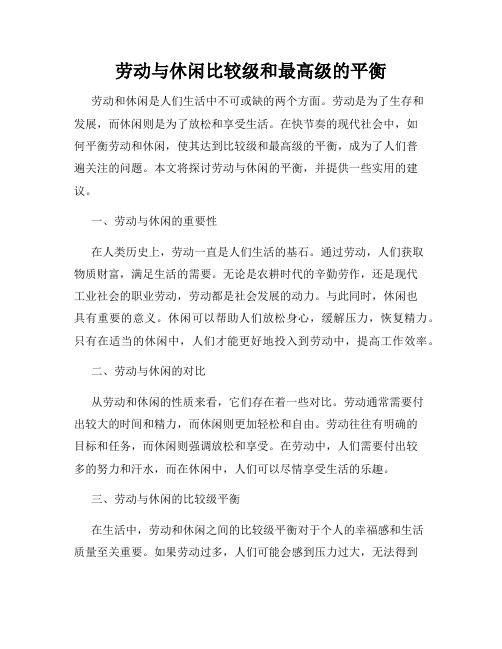 劳动与休闲比较级和最高级的平衡

劳动和休闲是人们生活中不可或缺的两个方面。劳动是为了生存和发展，而休闲则是为了放松和享受生活。在快节奏的现代社会中，如何平衡劳动和休闲，使其达到比较级和最高级的平衡，成为了人们普遍关注的问题。本文将探讨劳动与休闲的平衡，并提供一些实用的建议。

一、劳动与休闲的重要性

在人类历史上，劳动一直是人们生活的基石。通过劳动，人们获取物质财富，满足生活的需要。无论是农耕时代的辛勤劳作，还是现代工业社会的职业劳动，劳动都是社会发展的动力。与此同时，休闲也具有重要的意义。休闲可以帮助人们放松身心，缓解压力，恢复精力。只有在适当的休闲中，人们才能更好地投入到劳动中，提高工作效率。

二、劳动与休闲的对比

从劳动和休闲的性质来看，它们存在着一些对比。劳动通常需要付出较大的时间和精力，而休闲则更加轻松和自由。劳动往往有明确的目标和任务，而休闲则强调放松和享受。在劳动中，人们需要付出较多的努力和汗水，而在休闲中，人们可以尽情享受生活的乐趣。

三、劳动与休闲的比较级平衡

在生活中，劳动和休闲之间的比较级平衡对于个人的幸福感和生活质量至关重要。如果劳动过多，人们可能会感到压力过大，无法得到